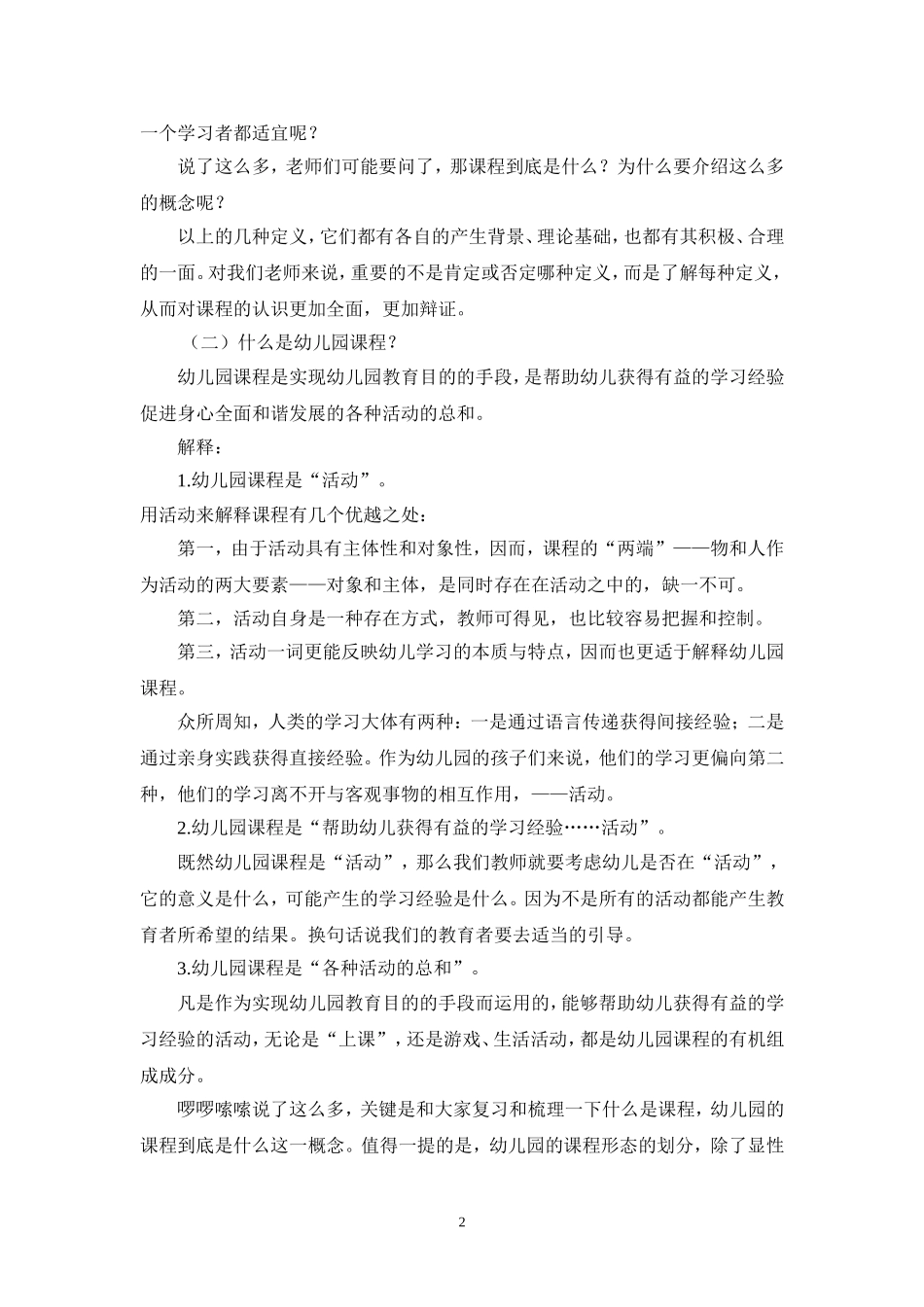 一个学习者都适宜呢？

说了这么多，老师们可能要问了，那课程到底是什么？为什么要介绍这么多的概念呢？

以上的几种定义，它们都有各自的产生背景、理论基础，也都有其积极、合理的一面。对我们老师来说，重要的不是肯定或否定哪种定义，而是了解每种定义，从而对课程的认识更加全面，更加辩证。

（二）什么是幼儿园课程？

幼儿园课程是实现幼儿园教育目的的手段，是帮助幼儿获得有益的学习经验促进身心全面和谐发展的各种活动的总和。

解释：

1.幼儿园课程是“活动”。

用活动来解释课程有几个优越之处：

第一，由于活动具有主体性和对象性，因而，课程的“两端”——物和人作为活动的两大要素——对象和主体，是同时存在在活动之中的，缺一不可。

第二，活动自身是一种存在方式，教师可得见，也比较容易把握和控制。

第三，活动一词更能反映幼儿学习的本质与特点，因而也更适于解释幼儿园课程。

众所周知，人类的学习大体有两种：一是通过语言传递获得间接经验；二是通过亲身实践获得直接经验。作为幼儿园的孩子们来说，他们的学习更偏向第二种，他们的学习离不开与客观事物的相互作用，——活动。

2.幼儿园课程是“帮助幼儿获得有益的学习经验……活动”。

既然幼儿园课程是“活动”，那么我们教师就要考虑幼儿是否在“活动”，它的意义是什么，可能产生的学习经验是什么。因为不是所有的活动都能产生教育者所希望的结果。换句话说我们的教育者要去适当的引导。

3.幼儿园课程是“各种活动的总和”。

凡是作为实现幼儿园教育目的的手段而运用的，能够帮助幼儿获得有益的学习经验的活动，无论是“上课”，还是游戏、生活活动，都是幼儿园课程的有机组成成分。

啰啰嗦嗦说了这么多，关键是和大家复习和梳理一下什么是课程，幼儿园的课程到底是什么这一概念。值得一提的是，幼儿园的课程形态的划分，除了显性

2